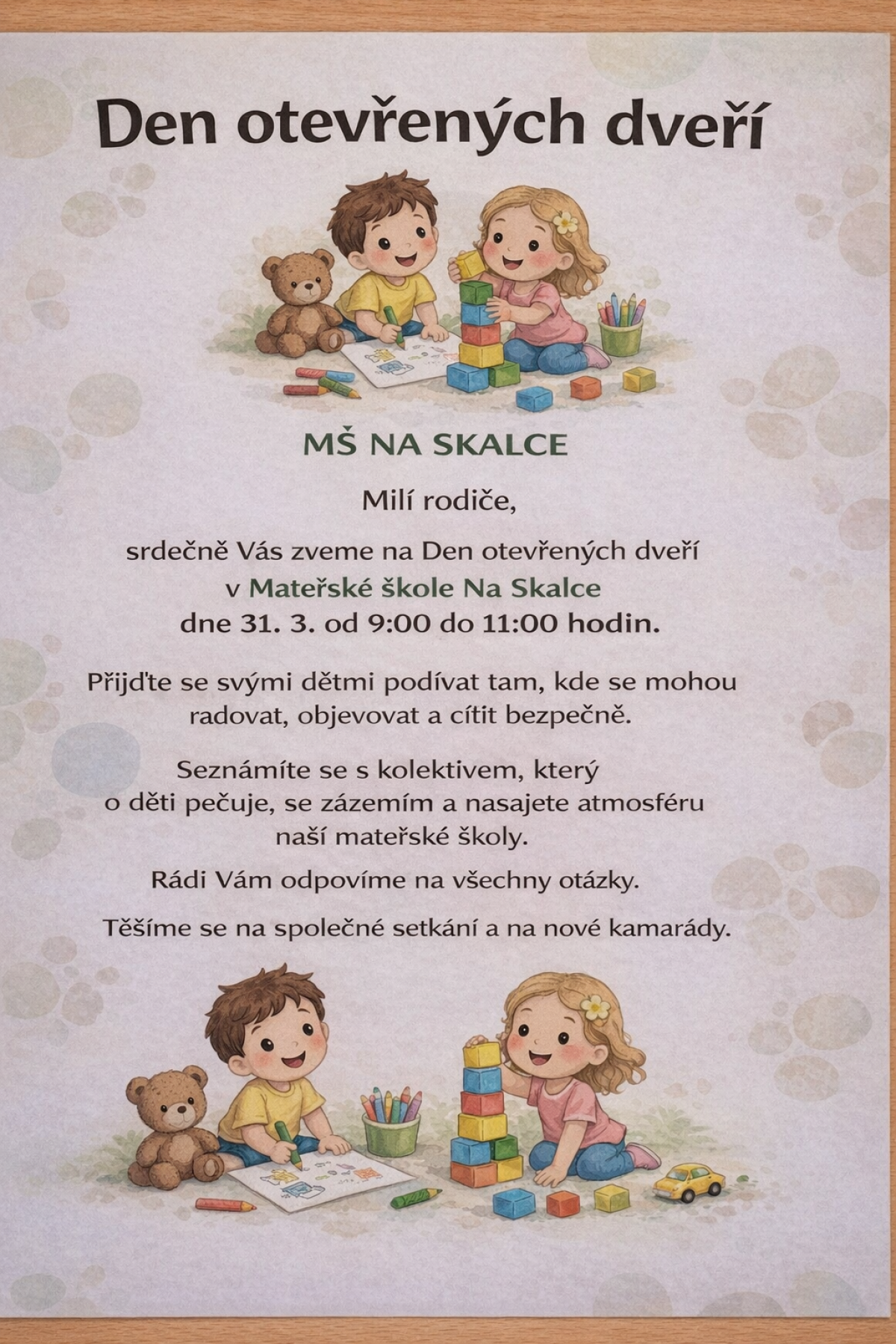 Den otevřených dveří

MŠ NA SKALCE

Milí rodiče,

srdečně Vás zveme na Den otevřených dveří v Mateřské škole Na Skalce dne 31. 3. od 9:00 do 11:00 hodin.

Přijďte se svými dětmi podívat tam, kde se mohou radovat, objevovat a cítit bezpečně.

Seznámíte se s kolektivem, který o děti pečuje, se zázemím a nasajete atmosféru naší mateřské školy.

Rádi Vám odpovíme na všechny otázky.

Těšíme se na společné setkání a na nové kamarády.